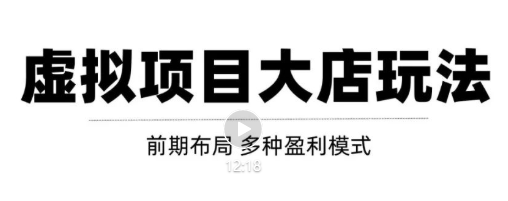 虚拟项目大店玩法

前期布局 多种盈利模式

12:18